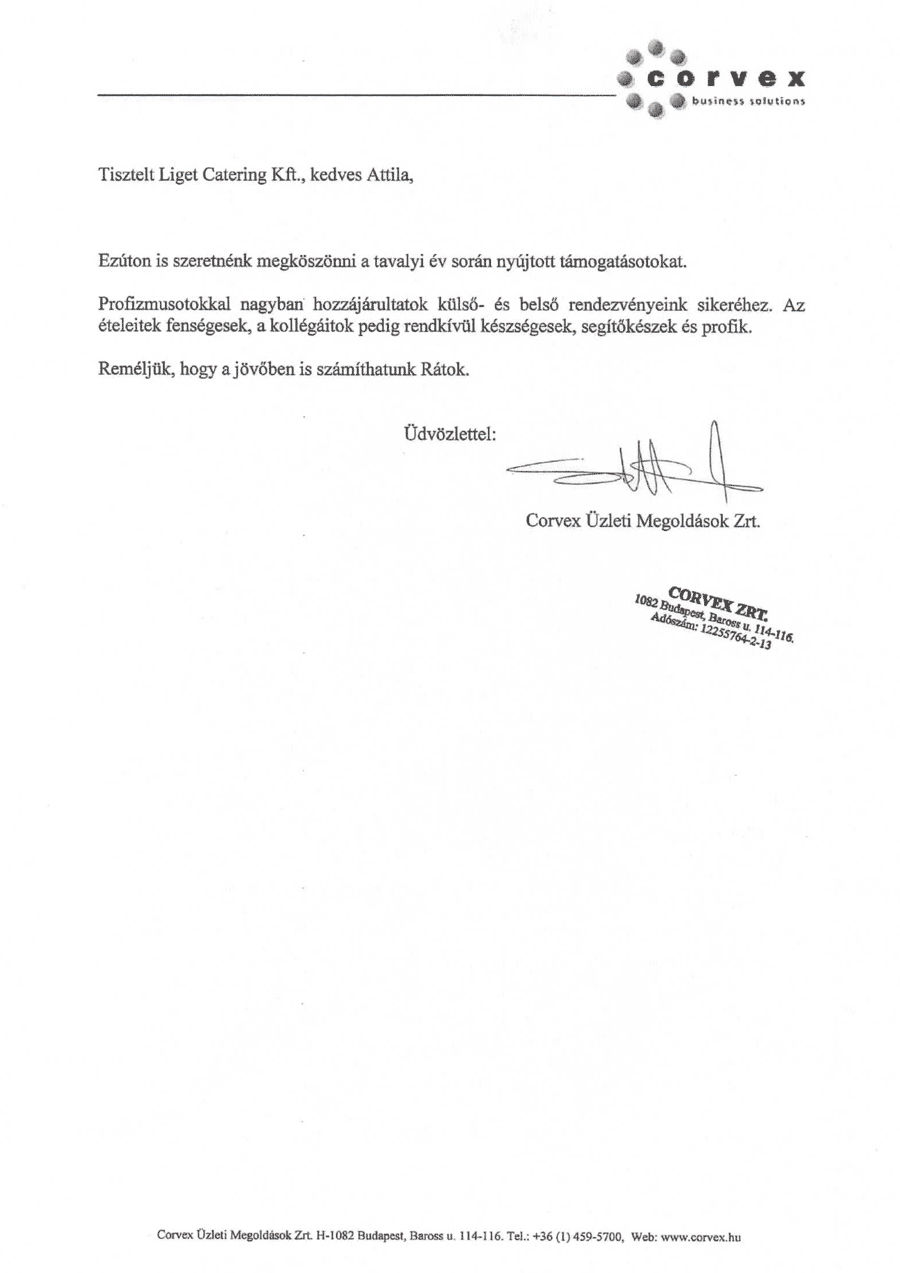 corvex
business solutions

Tisztelt Liget Catering Kft., kedves Attila,

Ezúton is szeretnénk megköszönni a tavalyi év során nyújtott támogatásotokat.

Profizmusotokkal nagyban hozzájárultatok külső- és belső rendezvényeink sikeréhez. Az ételeitek fenségesek, a kollégáitok pedig rendkívül készségesek, segítőkészek és profik.

Reméljük, hogy a jövőben is számíthatunk Rátok.

Üdvözlettel:

Corvex Üzleti Megoldások Zrt.

CORVEX ZRT.
1082 Budapest, Baross u. 114-116.
Adószám: 12255764-2-13

Corvex Üzleti Megoldások Zrt. H-1082 Budapest, Baross u. 114-116. Tel.: +36 (1) 459-5700, Web: www.corvex.hu